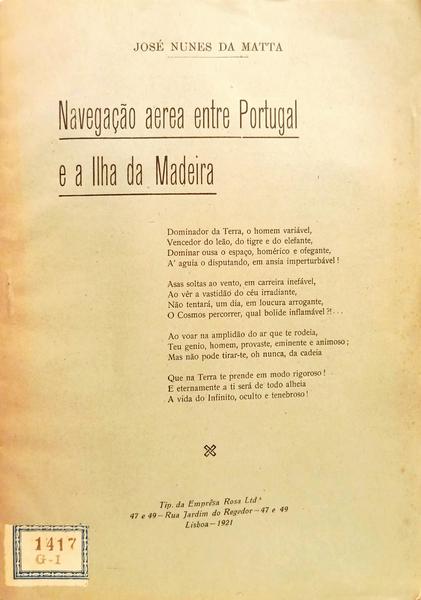 JOSÉ NUNES DA MATTA

Navegação aerea entre Portugal e a Ilha da Madeira

Dominador da Terra, o homem variável,
Vencedor do leão, do tigre e do elefante,
Dominar ousa o espaço, homérico e ofegante,
A' aguia o disputando, em ansia imperturbável!

Asas soltas ao vento, em carreira inefável,
Ao vêr a vastidão do céu irradiante,
Não tentará, um dia, em loucura arrogante,
O Cosmos percorrer, qual bolide inflamável?!...

Ao voar na amplidão do ar que te rodeia,
Teu genio, homem, provaste, eminente e animoso;
Mas não pode tirar-te, oh nunca, da cadeia

Que na Terra te prende em modo rigoroso!
E eternamente a ti será de todo alheia
A vida do Infinito, oculto e tenebroso!

Tip. da Emprêsa Rosa Ltd.ª
47 e 49 – Rua Jardim do Regedor – 47 e 49
Lisboa – 1921

1417
G-1